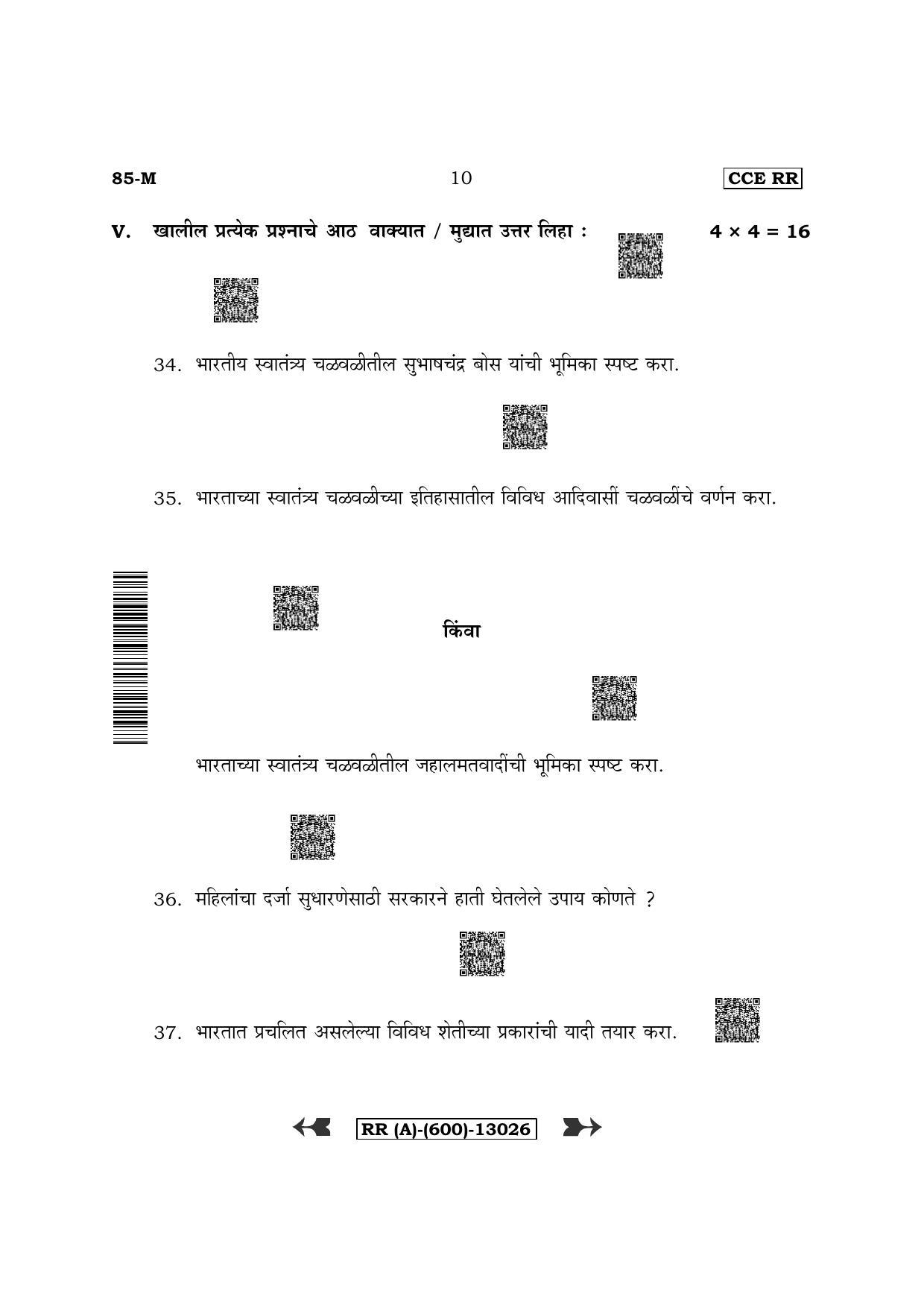 85-M 10 CCE RR

V. खालील प्रत्येक प्रश्नाचे आठ वाक्यात / मुद्यात उत्तर लिहा : $4 \times 4 = 16$

34. भारतीय स्वातंत्र्य चळवळीतील सुभाषचंद्र बोस यांची भूमिका स्पष्ट करा.

35. भारताच्या स्वातंत्र्य चळवळीच्या इतिहासातील विविध आदिवासीं चळवळींचे वर्णन करा.

किंवा

भारताच्या स्वातंत्र्य चळवळीतील जहालमतवादींची भूमिका स्पष्ट करा.

36. महिलांचा दर्जा सुधारणेसाठी सरकारने हाती घेतलेले उपाय कोणते ?

37. भारतात प्रचलित असलेल्या विविध शेतीच्या प्रकारांची यादी तयार करा.

RR (A)-(600)-13026